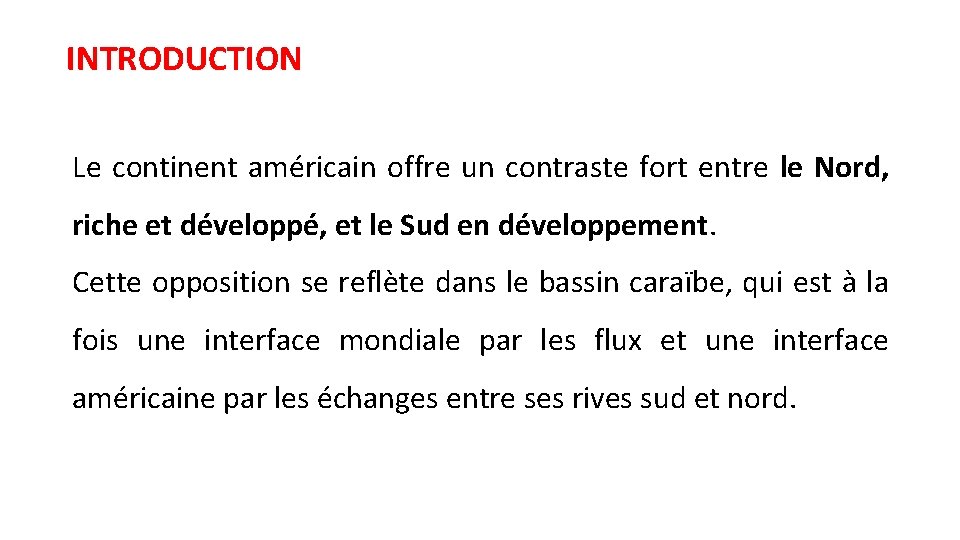 INTRODUCTION

Le continent américain offre un contraste fort entre le Nord, riche et développé, et le Sud en développement.

Cette opposition se reflète dans le bassin caraïbe, qui est à la fois une interface mondiale par les flux et une interface américaine par les échanges entre ses rives sud et nord.